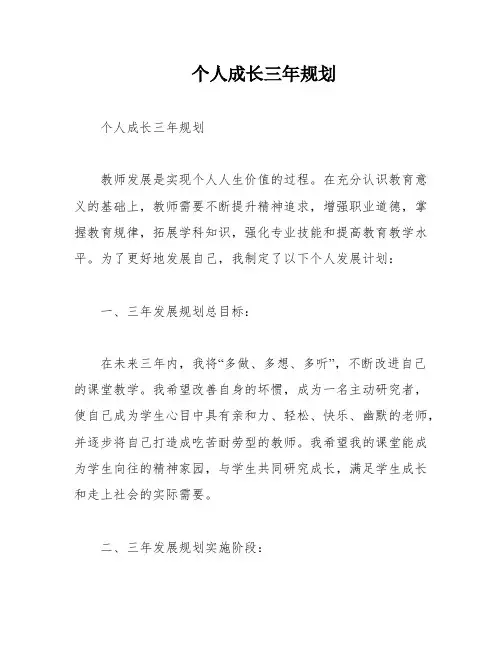 个人成长三年规划

个人成长三年规划

教师发展是实现个人人生价值的过程。在充分认识教育意义的基础上，教师需要不断提升精神追求，增强职业道德，掌握教育规律，拓展学科知识，强化专业技能和提高教育教学水平。为了更好地发展自己，我制定了以下个人发展计划：

一、三年发展规划总目标：

在未来三年内，我将“多做、多想、多听”，不断改进自己的课堂教学。我希望改善自身的坏惯，成为一名主动研究者，使自己成为学生心目中具有亲和力、轻松、快乐、幽默的老师，并逐步将自己打造成吃苦耐劳型的教师。我希望我的课堂能成为学生向往的精神家园，与学生共同研究成长，满足学生成长和走上社会的实际需要。

二、三年发展规划实施阶段：